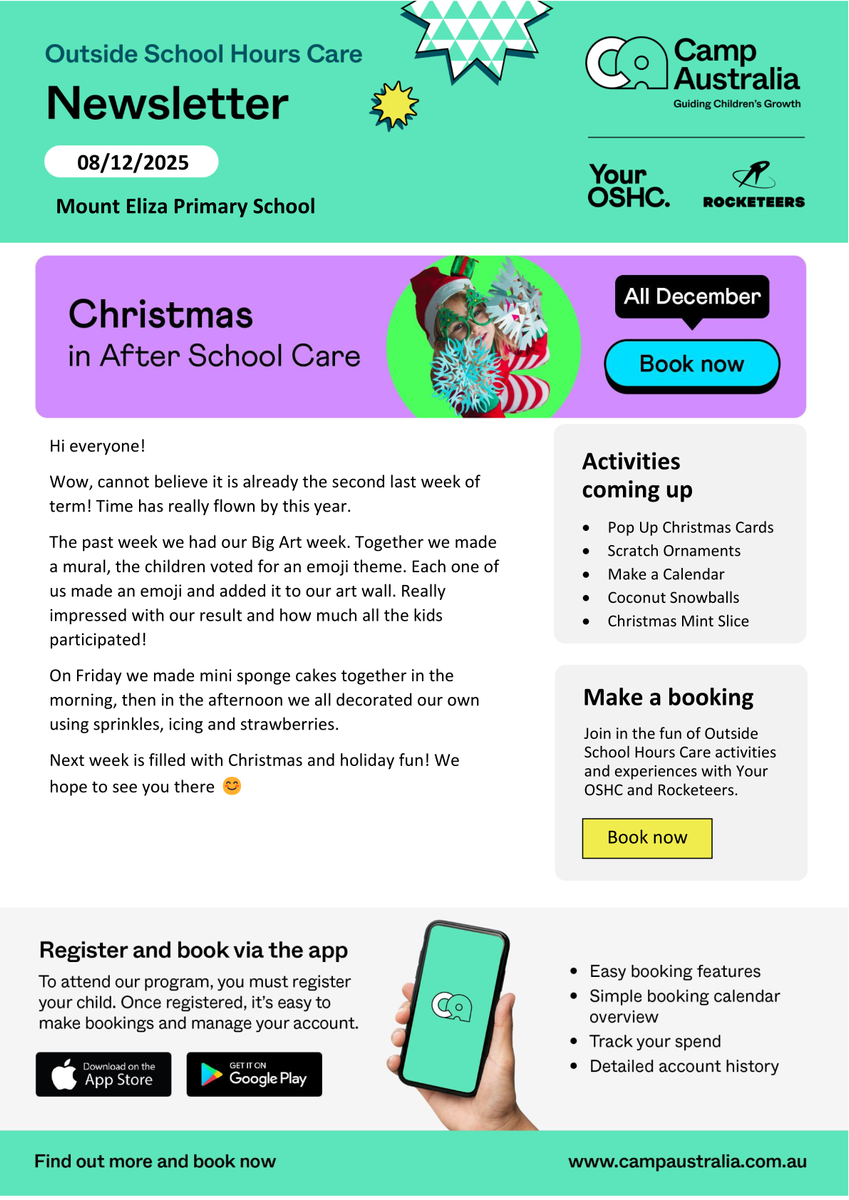 Outside School Hours Care
Newsletter
08/12/2025
Mount Eliza Primary School

Camp Australia
Guiding Children's Growth

Your OSHC.
ROCKETEERS

Christmas
in After School Care

All December
Book now

Hi everyone!

Wow, cannot believe it is already the second last week of term! Time has really flown by this year.

The past week we had our Big Art week. Together we made a mural, the children voted for an emoji theme. Each one of us made an emoji and added it to our art wall. Really impressed with our result and how much all the kids participated!

On Friday we made mini sponge cakes together in the morning, then in the afternoon we all decorated our own using sprinkles, icing and strawberries.

Next week is filled with Christmas and holiday fun! We hope to see you there 😊

Activities coming up
- Pop Up Christmas Cards
- Scratch Ornaments
- Make a Calendar
- Coconut Snowballs
- Christmas Mint Slice

Make a booking
Join in the fun of Outside School Hours Care activities and experiences with Your OSHC and Rocketeers.

Book now

Register and book via the app
To attend our program, you must register your child. Once registered, it's easy to make bookings and manage your account.

Download on the App Store
GET IT ON Google Play

- Easy booking features
- Simple booking calendar overview
- Track your spend
- Detailed account history

Find out more and book now
www.campaustralia.com.au